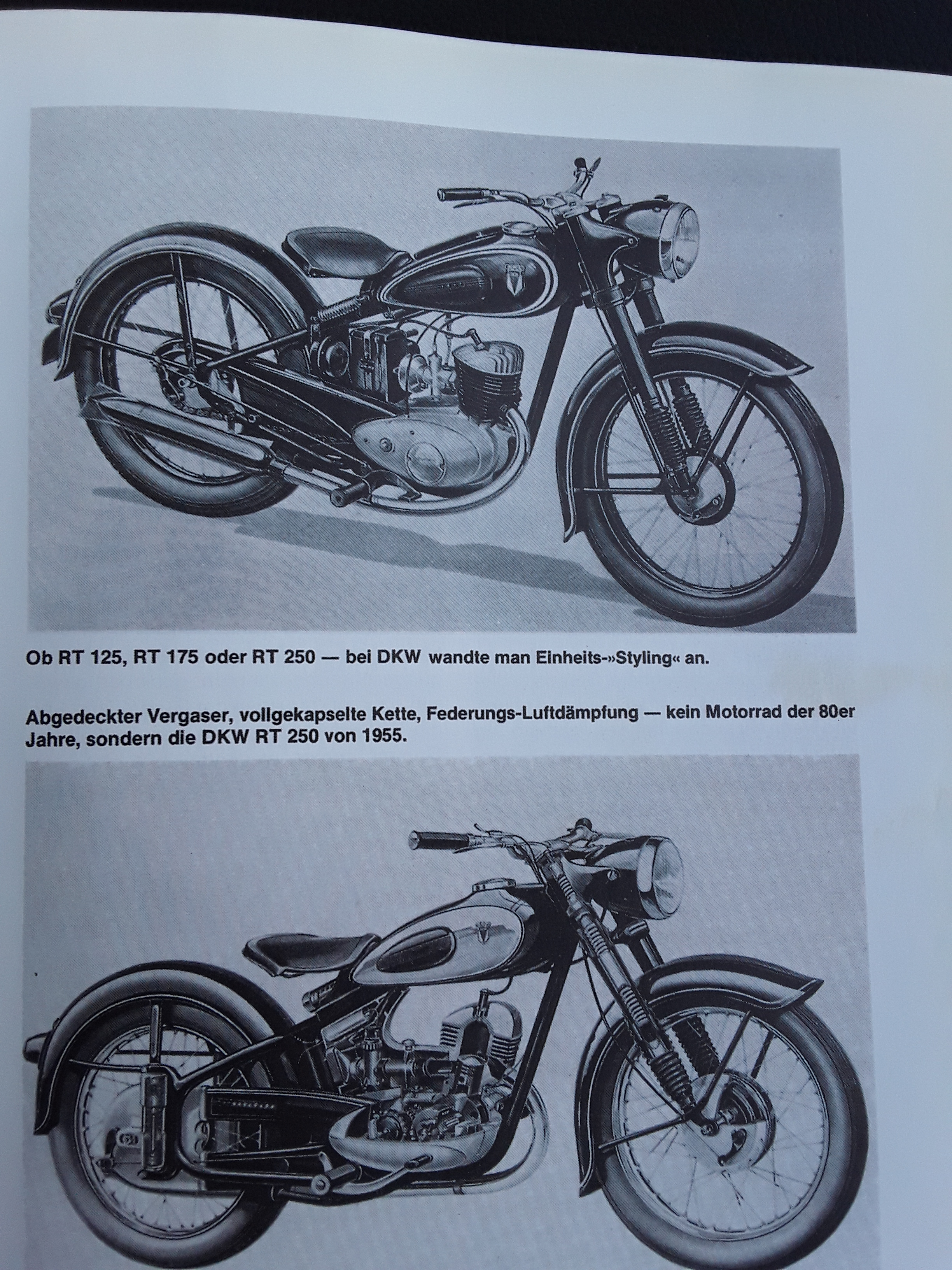 Ob RT 125, RT 175 oder RT 250 — bei DKW wandte man Einheits-»Styling« an.

Abgedeckter Vergaser, vollgekapselte Kette, Federungs-Luftdämpfung — kein Motorrad der 80er Jahre, sondern die DKW RT 250 von 1955.